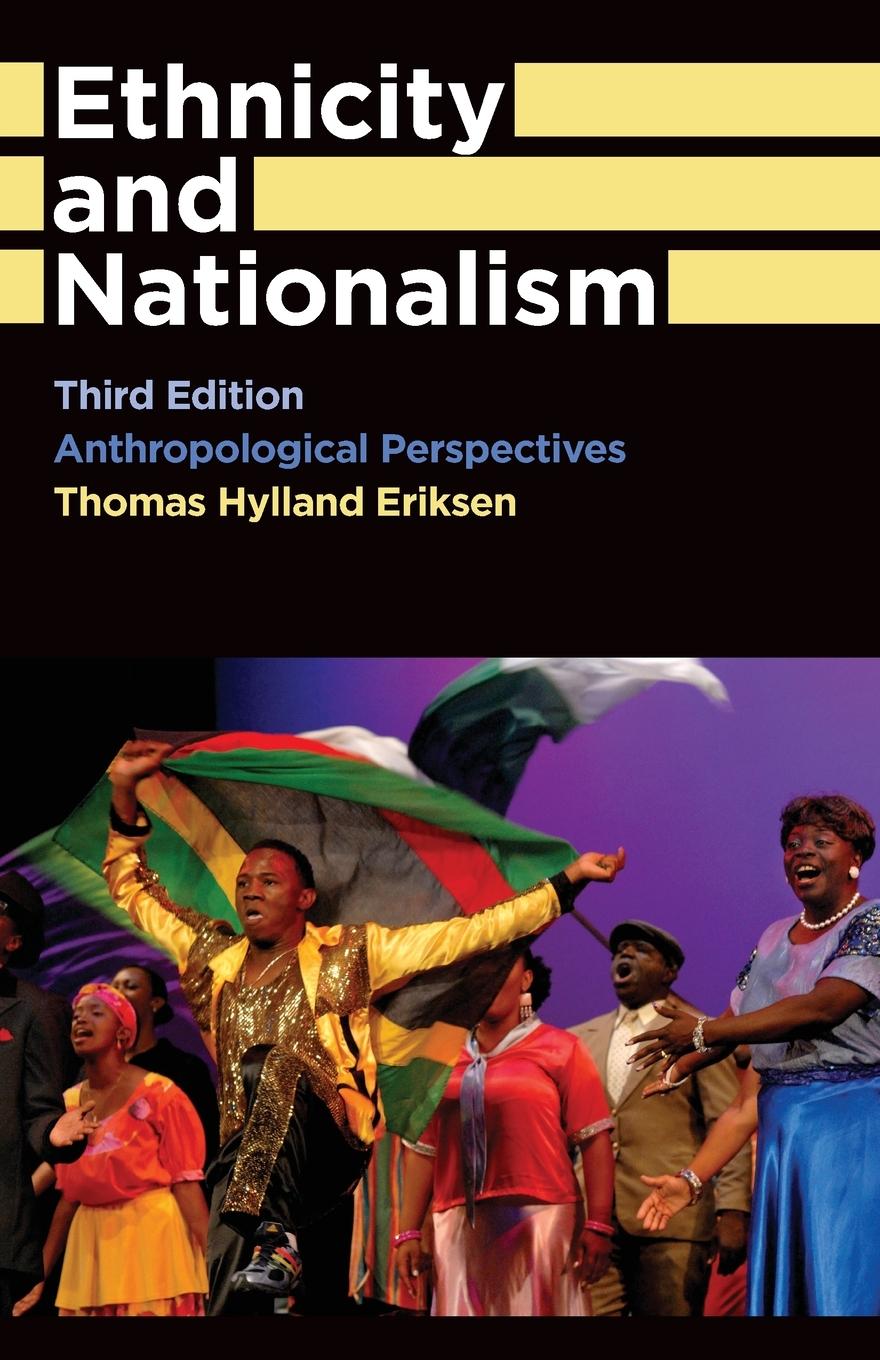 Ethnicity and Nationalism

Third Edition
Anthropological Perspectives
Thomas Hylland Eriksen